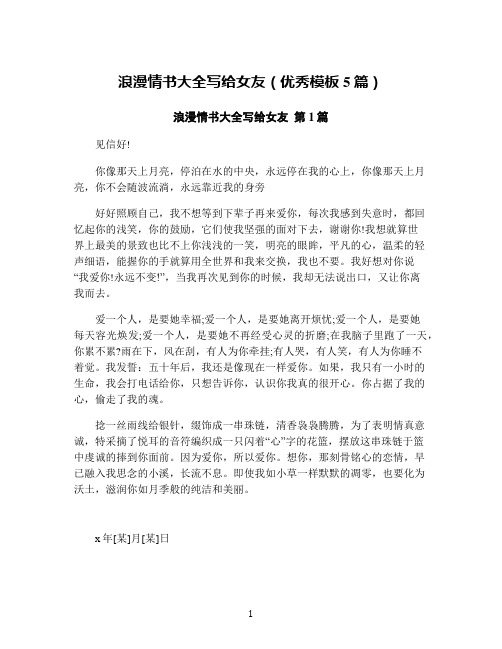 浪漫情书大全写给女友（优秀模板 5 篇）

浪漫情书大全写给女友 第 1 篇

见信好!

你像那天上月亮，停泊在水的中央，永远停在我的心上，你像那天上月亮，你不会随波流淌，永远靠近我的身旁

好好照顾自己，我不想等到下辈子再来爱你，每次我感到失意时，都回忆起你的浅笑，你的鼓励，它们使我坚强的面对下去，谢谢你!我想就算世界上最美的景致也比不上你浅浅的一笑，明亮的眼眸，平凡的心，温柔的轻声细语，能握你的手就算用全世界和我来交换，我也不要。我好想对你说“我爱你!永远不变!”，当我再次见到你的时候，我却无法说出口，又让你离我而去。

爱一个人，是要她幸福;爱一个人，是要她离开烦忧;爱一个人，是要她每天容光焕发;爱一个人，是要她不再经受心灵的折磨;在我脑子里跑了一天，你累不累?雨在下，风在刮，有人为你牵挂;有人哭，有人笑，有人为你睡不着觉。我发誓：五十年后，我还是像现在一样爱你。如果，我只有一小时的生命，我会打电话给你，只想告诉你，认识你我真的很开心。你占据了我的心，偷走了我的魂。

捻一丝雨线给银针，缀饰成一串珠链，清香袅袅腾腾，为了表明情真意诚，特采摘了悦耳的音符编织成一只闪着“心”字的花篮，摆放这串珠链于篮中虔诚的捧到你面前。因为爱你，所以爱你。想你，那刻骨铭心的恋情，早已融入我思念的小溪，长流不息。即使我如小草一样默默的凋零，也要化为沃土，滋润你如月季般的纯洁和美丽。

x 年[某]月[某]日

1